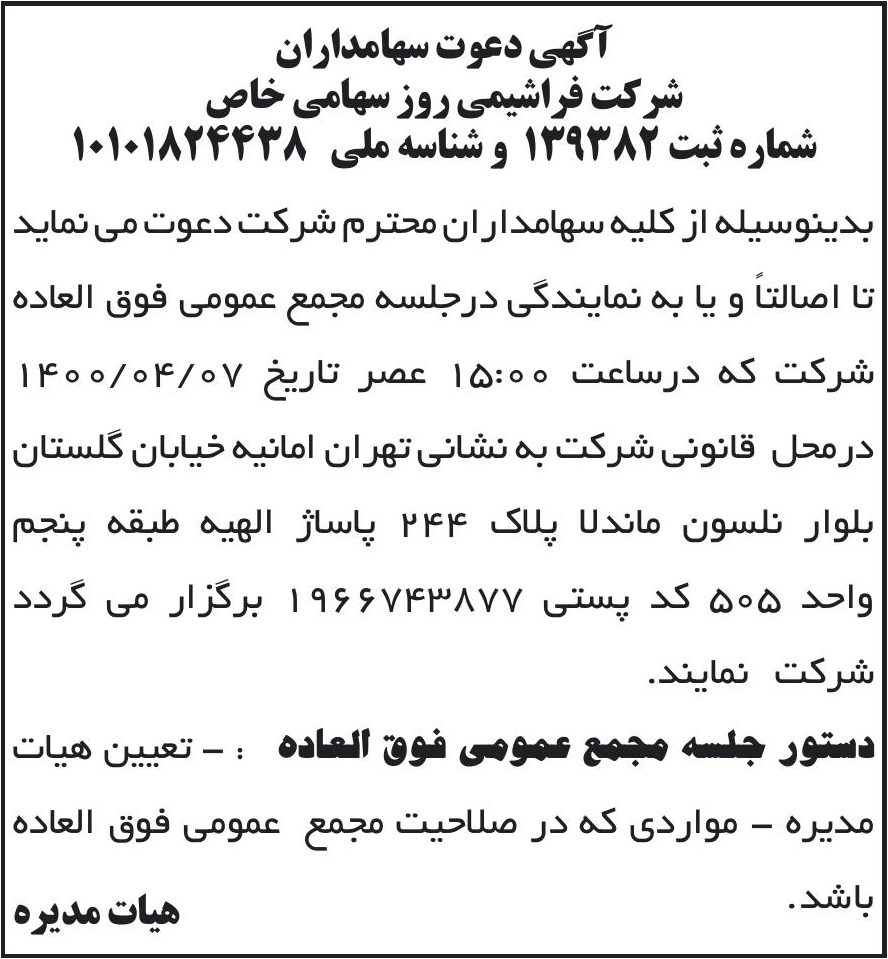 آگهی دعوت سهامداران
شرکت فراشیمی روز سهامی خاص
شماره ثبت ۱۳۹۳۸۲ و شناسه ملی ۱۰۱۰۱۸۲۴۴۳۸

بدینوسیله از کلیه سهامداران محترم شرکت دعوت می نماید تا اصالتاً و یا به نمایندگی درجلسه مجمع عمومی فوق العاده شرکت که درساعت ۱۵:۰۰ عصر تاریخ ۱۴۰۰/۰۴/۰۷ درمحل قانونی شرکت به نشانی تهران امانیه خیابان گلستان بلوار نلسون ماندلا پلاک ۲۴۴ پاساژ الهیه طبقه پنجم واحد ۵۰۵ کد پستی ۱۹۶۶۷۴۳۸۷۷ برگزار می گردد شرکت نمایند.

دستور جلسه مجمع عمومی فوق العاده : - تعیین هیات مدیره - مواردی که در صلاحیت مجمع عمومی فوق العاده باشد.

هیات مدیره